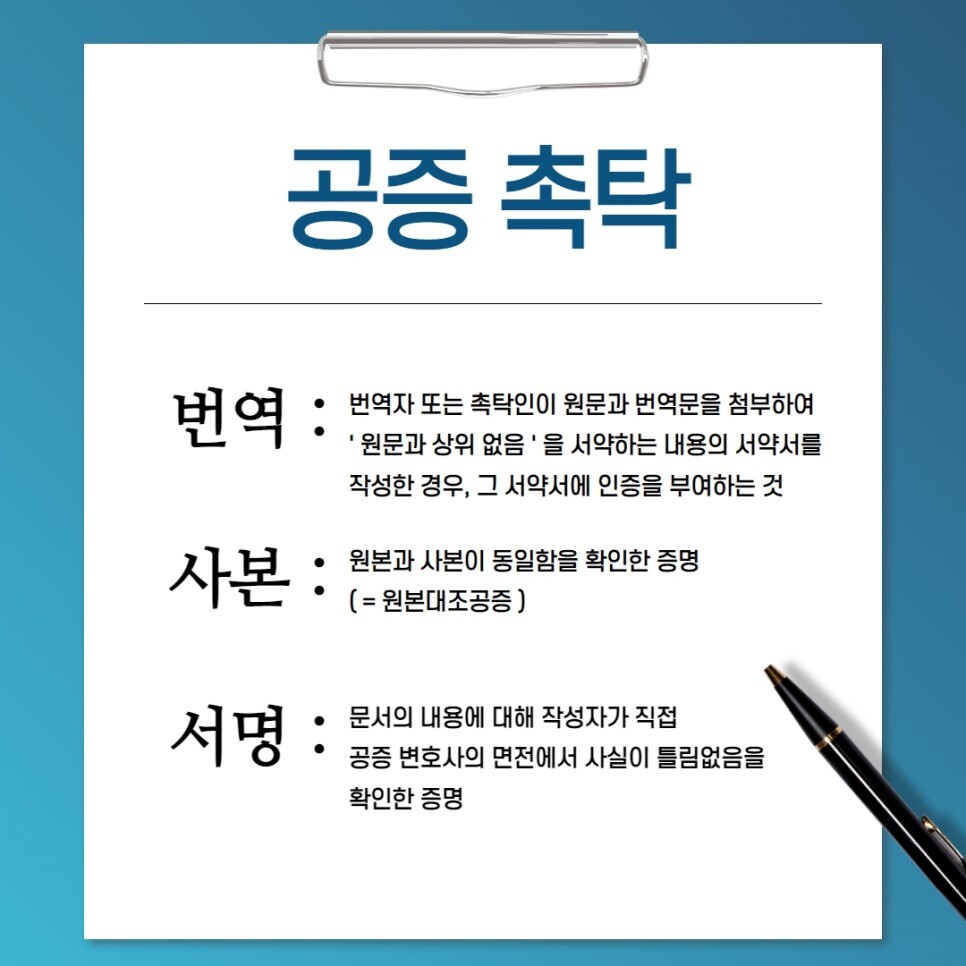 공증 촉탁

번역 :

• 번역자 또는 촉탁인이 원문과 번역문을 첨부하여 ' 원문과 상위 없음 ' 을 서약하는 내용의 서약서를 작성한 경우, 그 서약서에 인증을 부여하는 것

사본 :

• 원본과 사본이 동일함을 확인한 증명 ( = 원본대조공증 )

서명 :

• 문서의 내용에 대해 작성자가 직접 공증 변호사의 면전에서 사실이 틀림없음을 확인한 증명